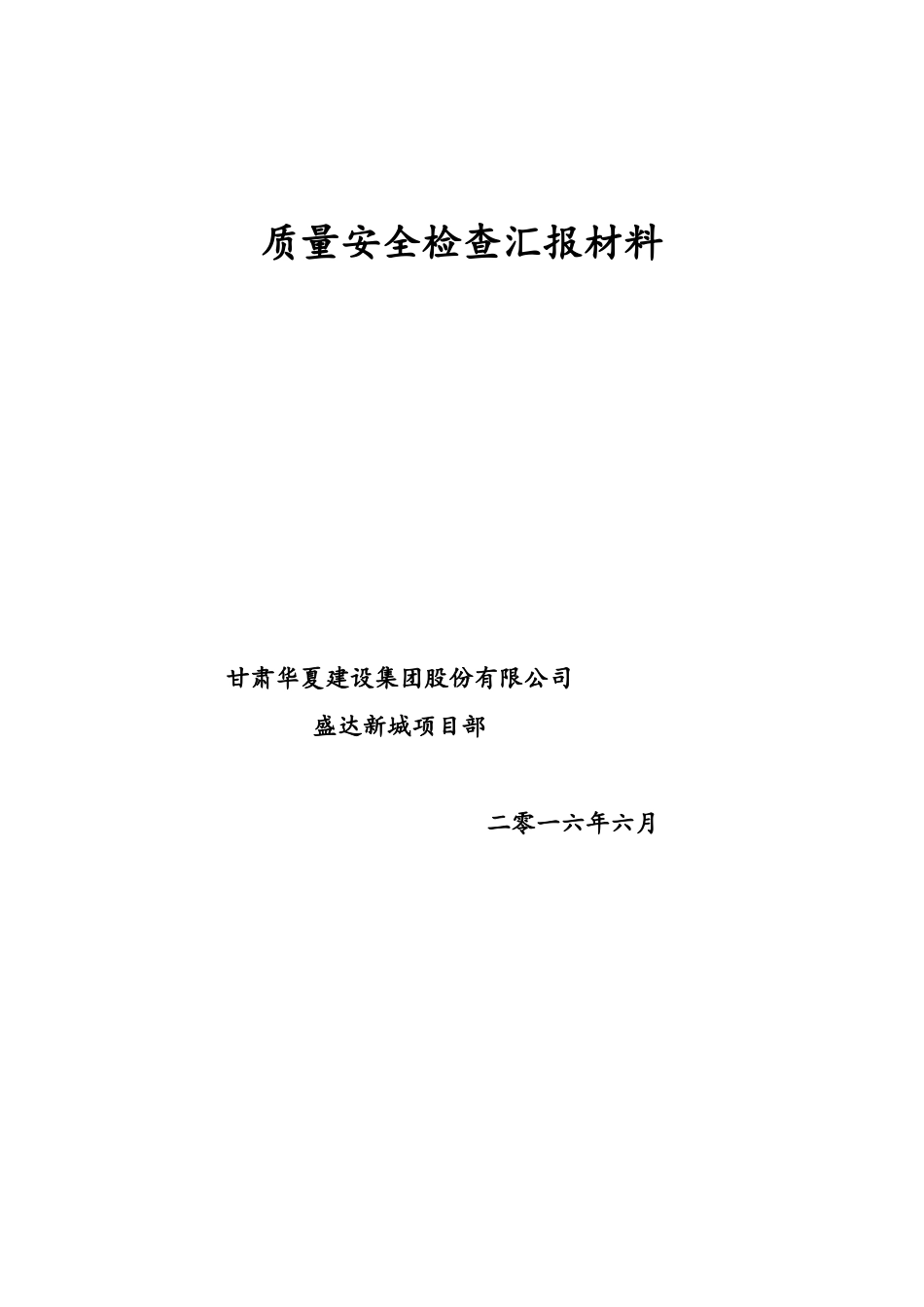 质量安全检查汇报材料

甘肃华夏建设集团股份有限公司

盛达新城项目部

二零一六年六月